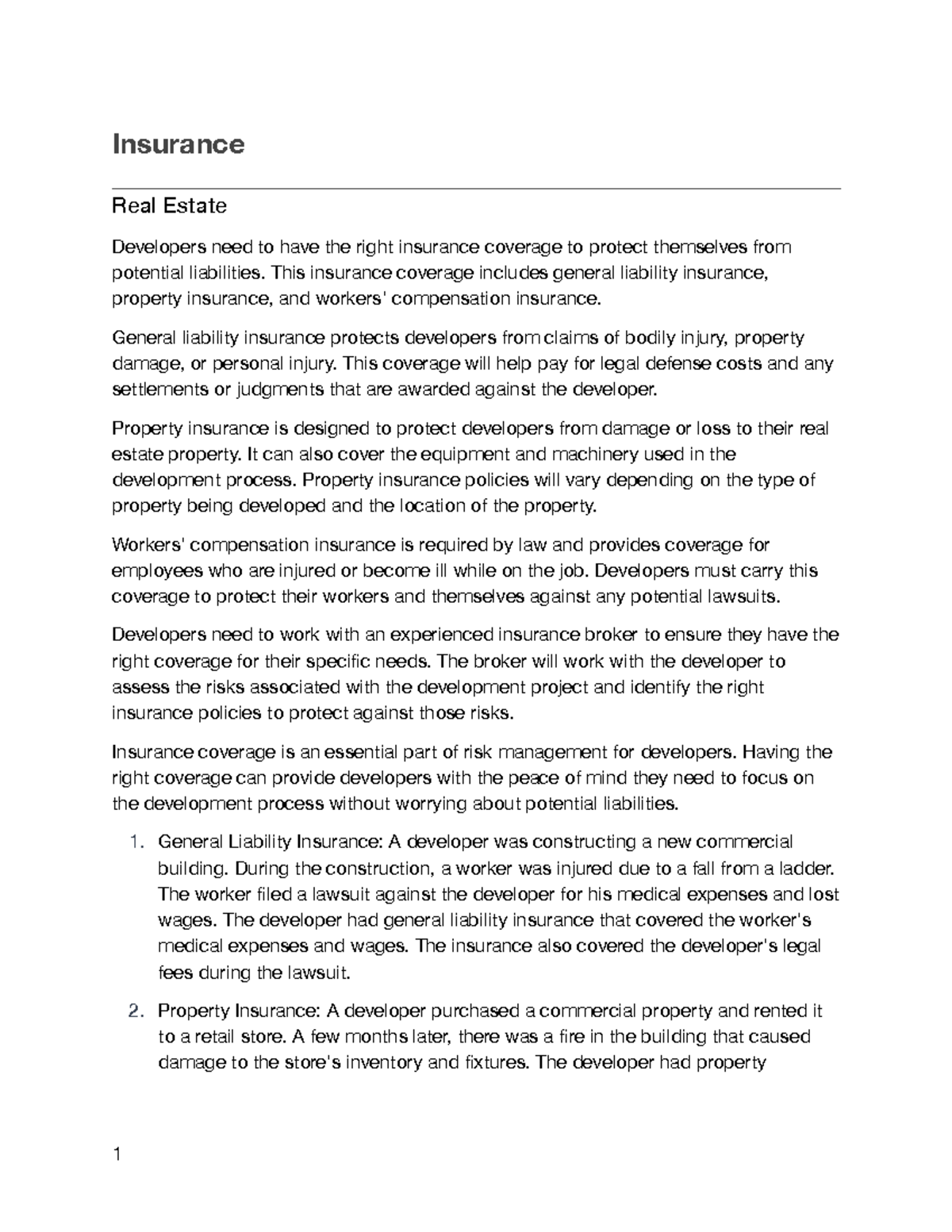 Insurance

Real Estate

Developers need to have the right insurance coverage to protect themselves from potential liabilities. This insurance coverage includes general liability insurance, property insurance, and workers' compensation insurance.

General liability insurance protects developers from claims of bodily injury, property damage, or personal injury. This coverage will help pay for legal defense costs and any settlements or judgments that are awarded against the developer.

Property insurance is designed to protect developers from damage or loss to their real estate property. It can also cover the equipment and machinery used in the development process. Property insurance policies will vary depending on the type of property being developed and the location of the property.

Workers' compensation insurance is required by law and provides coverage for employees who are injured or become ill while on the job. Developers must carry this coverage to protect their workers and themselves against any potential lawsuits.

Developers need to work with an experienced insurance broker to ensure they have the right coverage for their specific needs. The broker will work with the developer to assess the risks associated with the development project and identify the right insurance policies to protect against those risks.

Insurance coverage is an essential part of risk management for developers. Having the right coverage can provide developers with the peace of mind they need to focus on the development process without worrying about potential liabilities.

1. General Liability Insurance: A developer was constructing a new commercial building. During the construction, a worker was injured due to a fall from a ladder. The worker filed a lawsuit against the developer for his medical expenses and lost wages. The developer had general liability insurance that covered the worker's medical expenses and wages. The insurance also covered the developer's legal fees during the lawsuit.

2. Property Insurance: A developer purchased a commercial property and rented it to a retail store. A few months later, there was a fire in the building that caused damage to the store's inventory and fixtures. The developer had property

1